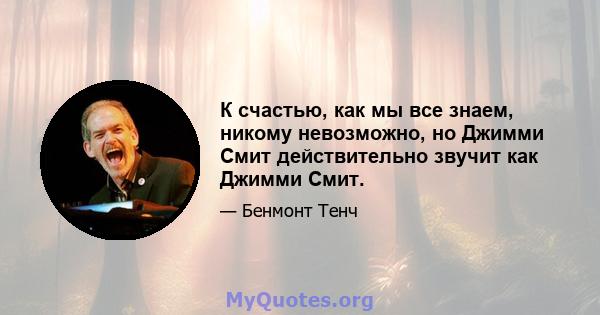 К счастью, как мы все знаем, никому невозможно, но Джимми Смит действительно звучит как Джимми Смит.

— Бенмонт Тенч

MyQuotes.org